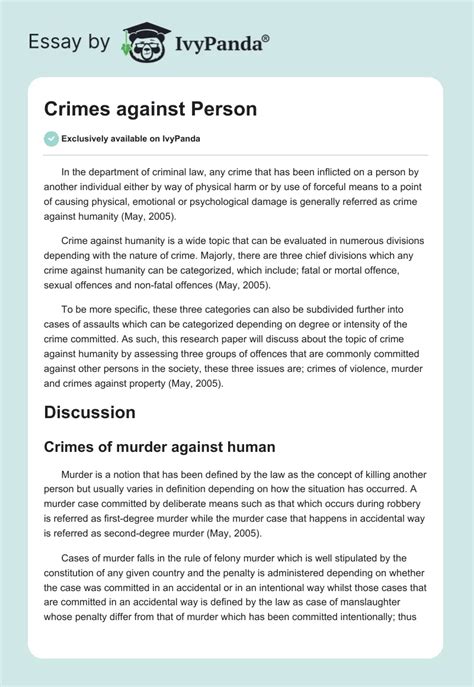 Essay by IvyPanda®

Crimes against Person

Exclusively available on IvyPanda

In the department of criminal law, any crime that has been inflicted on a person by another individual either by way of physical harm or by use of forceful means to a point of causing physical, emotional or psychological damage is generally referred as crime against humanity (May, 2005).

Crime against humanity is a wide topic that can be evaluated in numerous divisions depending with the nature of crime. Majorly, there are three chief divisions which any crime against humanity can be categorized, which include; fatal or mortal offence, sexual offences and non-fatal offences (May, 2005).

To be more specific, these three categories can also be subdivided further into cases of assaults which can be categorized depending on degree or intensity of the crime committed. As such, this research paper will discuss about the topic of crime against humanity by assessing three groups of offences that are commonly committed against other persons in the society, these three issues are; crimes of violence, murder and crimes against property (May, 2005).

Discussion

Crimes of murder against human

Murder is a notion that has been defined by the law as the concept of killing another person but usually varies in definition depending on how the situation has occurred. A murder case committed by deliberate means such as that which occurs during robbery is referred as first-degree murder while the murder case that happens in accidental way is referred as second-degree murder (May, 2005).

Cases of murder falls in the rule of felony murder which is well stipulated by the constitution of any given country and the penalty is administered depending on whether the case was committed in an accidental or in an intentional way whilst those cases that are committed in an accidental way is defined by the law as case of manslaughter whose penalty differ from that of murder which has been committed intentionally; thus